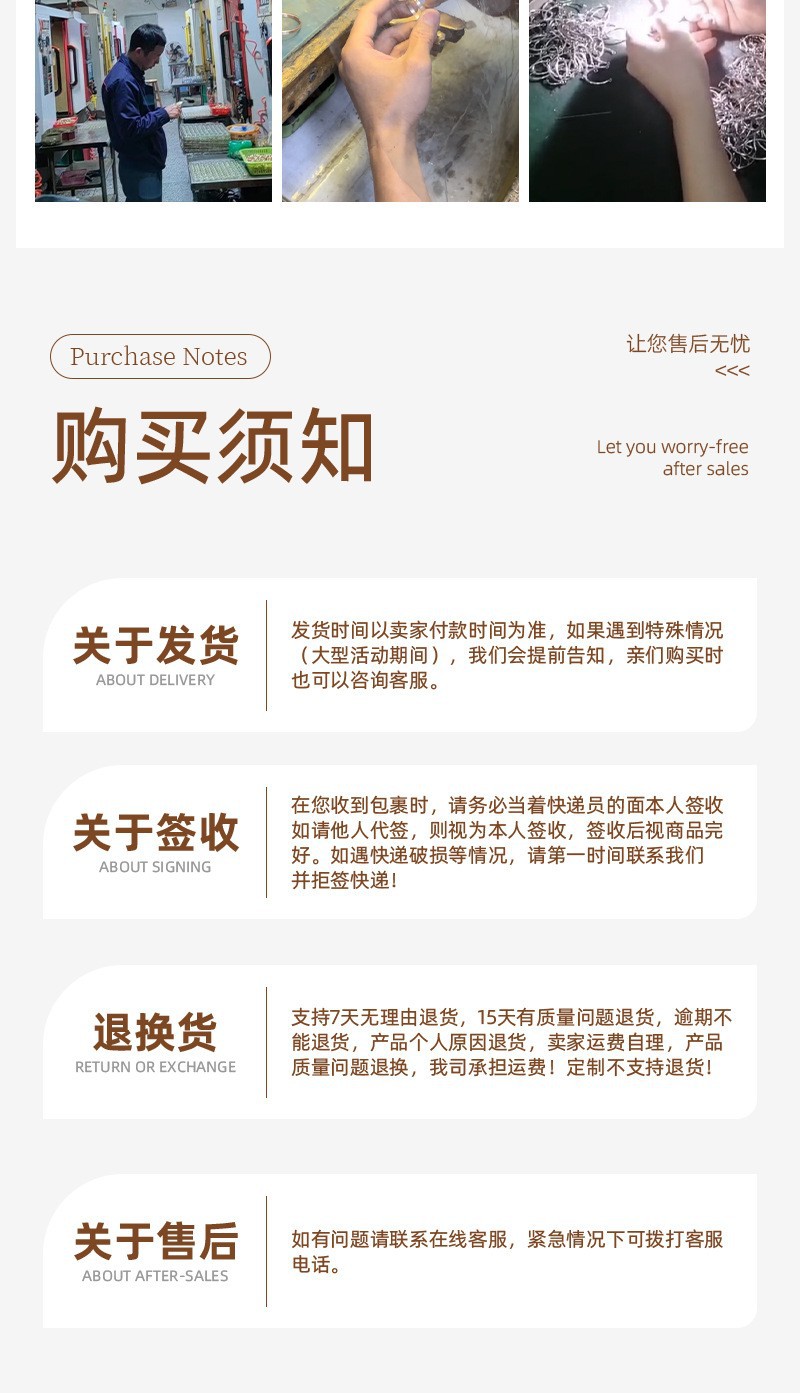 Purchase Notes

购买须知

让您售后无忧
<<<

Let you worry-free after sales

关于发货
ABOUT DELIVERY

发货时间以卖家付款时间为准，如果遇到特殊情况（大型活动期间），我们会提前告知，亲们购买时也可以咨询客服。

关于签收
ABOUT SIGNING

在您收到包裹时，请务必当着快递员的面本人签收如请他人代签，则视为本人签收，签收后视商品完好。如遇快递破损等情况，请第一时间联系我们并拒签快递!

退换货
RETURN OR EXCHANGE

支持7天无理由退货，15天有质量问题退货，逾期不能退货，产品个人原因退货，卖家运费自理，产品质量问题退换，我司承担运费！定制不支持退货!

关于售后
ABOUT AFTER-SALES

如有问题请联系在线客服，紧急情况下可拨打客服电话。